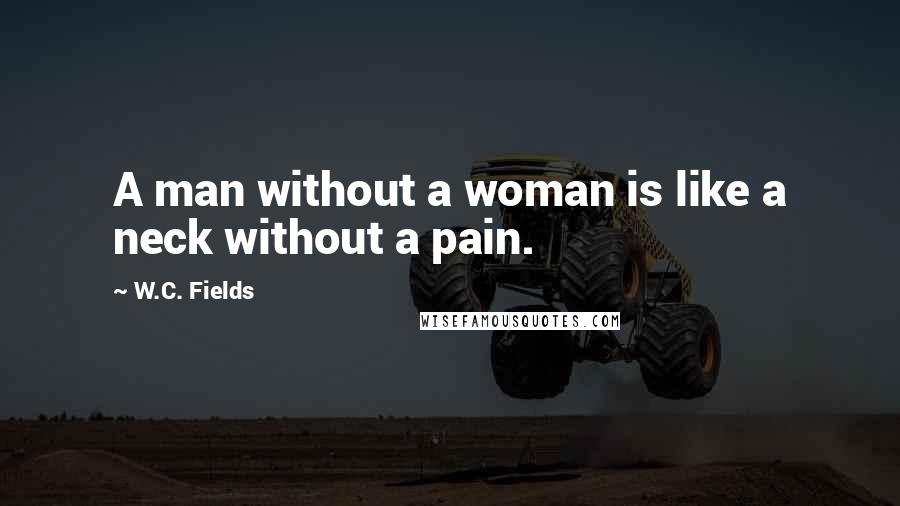 A man without a woman is like a neck without a pain.

~ W.C. Fields

WISEFAMOUSQUOTES.COM